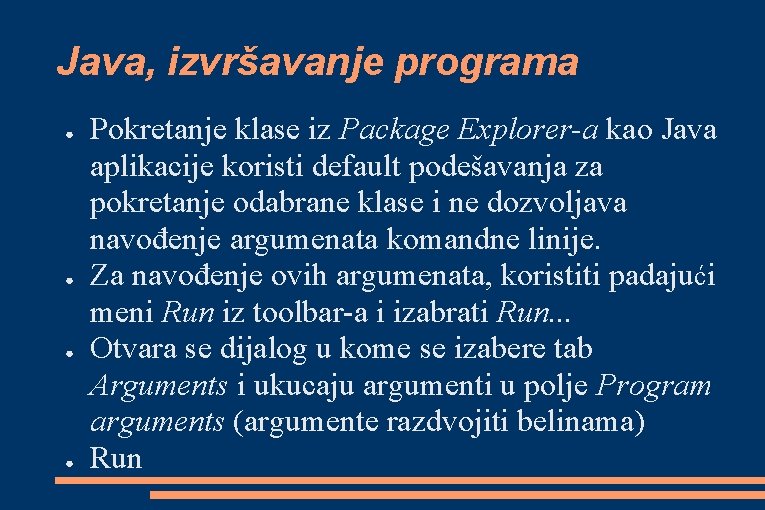 Java, izvršavanje programa

• Pokretanje klase iz Package Explorer-a kao Java aplikacije koristi default podešavanja za pokretanje odabrane klase i ne dozvoljava navođenje argumenata komandne linije.
• Za navođenje ovih argumenata, koristiti padajući meni Run iz toolbar-a i izabrati Run...
• Otvara se dijalog u kome se izabere tab Arguments i ukucaju argumenti u polje Program arguments (argumente razdvojiti belinama)
• Run